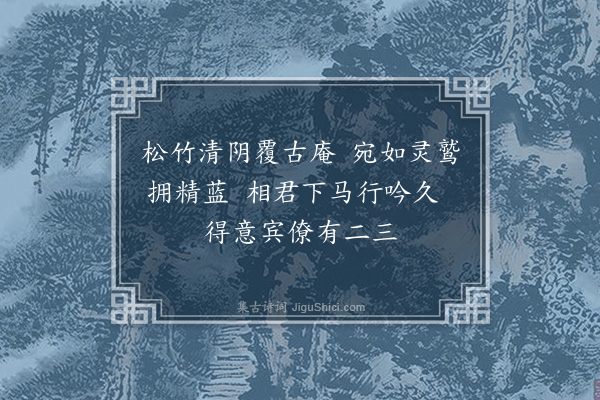 松竹清阴覆古庵　宛如灵鹫拥精蓝　相君下马行吟久　得意宾僚有二三

集古诗词 JiguShici.com